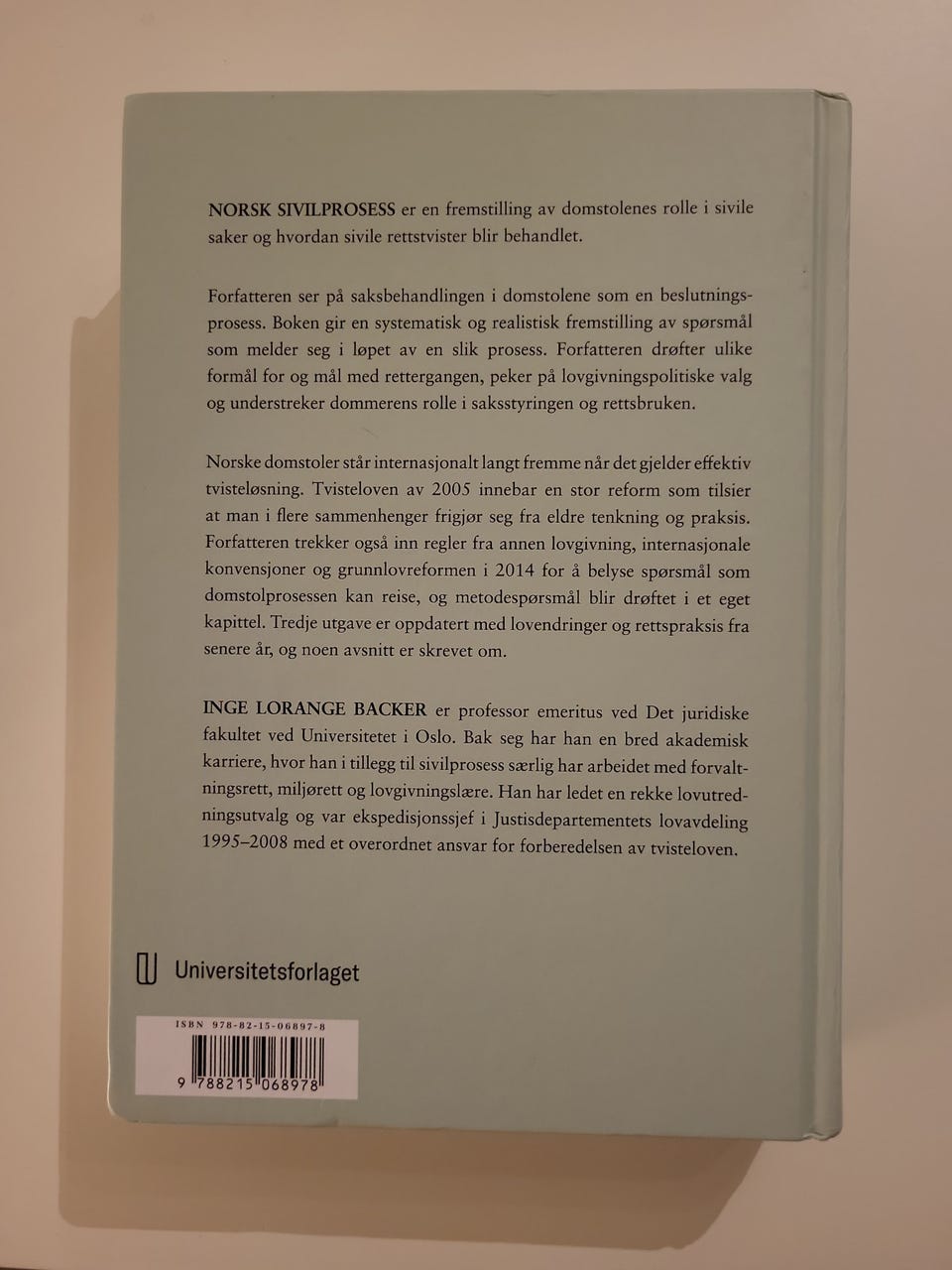 NORSK SIVILPROSESS er en fremstilling av domstolenes rolle i sivile saker og hvordan sivile rettstvister blir behandlet.

Forfatteren ser på saksbehandlingen i domstolene som en beslutningsprosess. Boken gir en systematisk og realistisk fremstilling av spørsmål som melder seg i løpet av en slik prosess. Forfatteren drøfter ulike formål for og mål med rettergangen, peker på lovgivningspolitiske valg og understreker dommerens rolle i saksstyringen og rettsbruken.

Norske domstoler står internasjonalt langt fremme når det gjelder effektiv tvisteløsning. Tvisteloven av 2005 innebar en stor reform som tilsier at man i flere sammenhenger frigjør seg fra eldre tenkning og praksis. Forfatteren trekker også inn regler fra annen lovgivning, internasjonale konvensjoner og grunnlovreformen i 2014 for å belyse spørsmål som domstolprosessen kan reise, og metodespørsmål blir drøftet i et eget kapittel. Tredje utgave er oppdatert med lovendringer og rettspraksis fra senere år, og noen avsnitt er skrevet om.

INGE LORANGE BACKER er professor emeritus ved Det juridiske fakultet ved Universitetet i Oslo. Bak seg har han en bred akademisk karriere, hvor han i tillegg til sivilprosess særlig har arbeidet med forvaltningsrett, miljørett og lovgivningslære. Han har ledet en rekke lovutredningsutvalg og var ekspedisjonssjef i Justisdepartementets lovavdeling 1995–2008 med et overordnet ansvar for forberedelsen av tvisteloven.

Universitetsforlaget

ISBN 978-82-15-06897-8

9 788215 068978